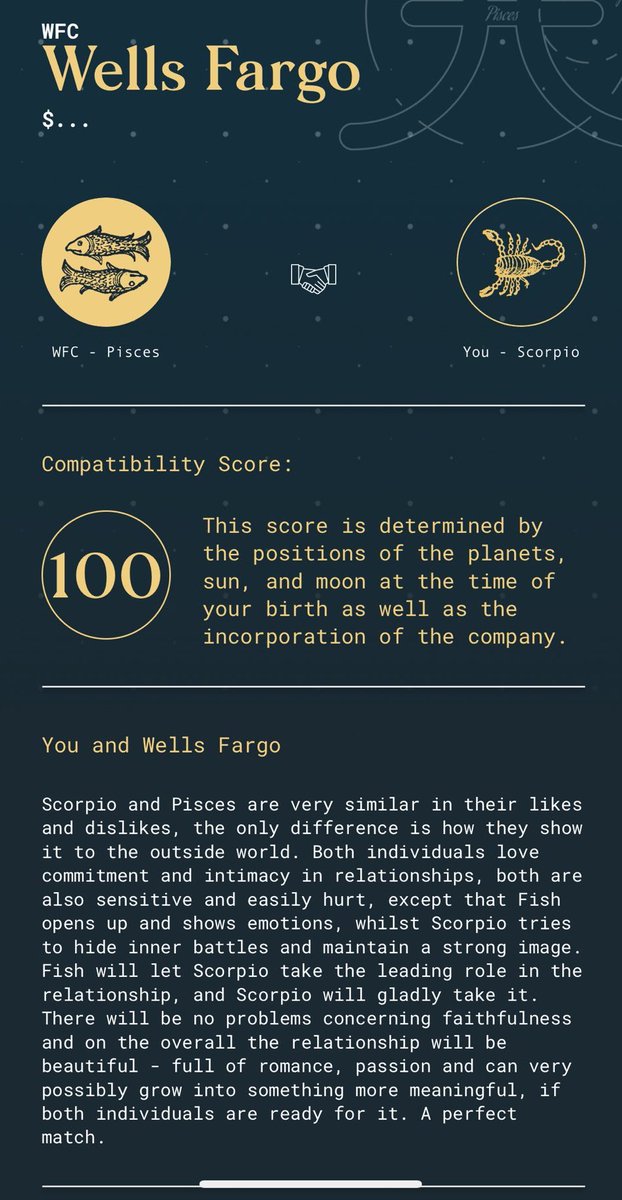 Pisces

WFC
Wells Fargo
$...

WFC - Pisces

You - Scorpio

Compatibility Score:

100

This score is determined by the positions of the planets, sun, and moon at the time of your birth as well as the incorporation of the company.

You and Wells Fargo

Scorpio and Pisces are very similar in their likes and dislikes, the only difference is how they show it to the outside world. Both individuals love commitment and intimacy in relationships, both are also sensitive and easily hurt, except that Fish opens up and shows emotions, whilst Scorpio tries to hide inner battles and maintain a strong image. Fish will let Scorpio take the leading role in the relationship, and Scorpio will gladly take it. There will be no problems concerning faithfulness and on the overall the relationship will be beautiful - full of romance, passion and can very possibly grow into something more meaningful, if both individuals are ready for it. A perfect match.